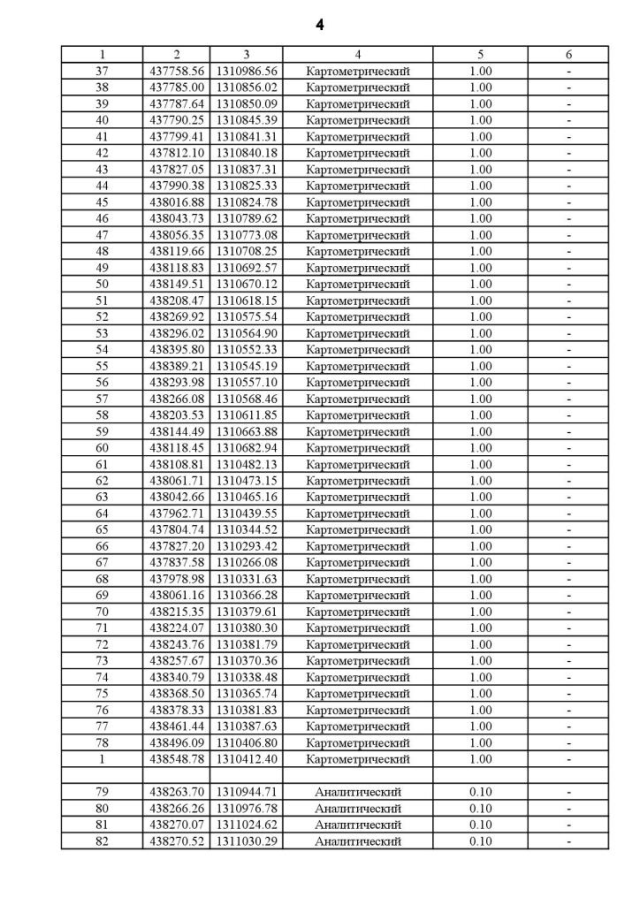 4

| 1 | 2 | 3 | 4 | 5 | 6 |
|---|---|---|---|---|---|
| 37 | 437758.56 | 1310986.56 | Картометрический | 1.00 | - |
| 38 | 437785.00 | 1310856.02 | Картометрический | 1.00 | - |
| 39 | 437787.64 | 1310850.09 | Картометрический | 1.00 | - |
| 40 | 437790.25 | 1310845.39 | Картометрический | 1.00 | - |
| 41 | 437799.41 | 1310841.31 | Картометрический | 1.00 | - |
| 42 | 437812.10 | 1310840.18 | Картометрический | 1.00 | - |
| 43 | 437827.05 | 1310837.31 | Картометрический | 1.00 | - |
| 44 | 437990.38 | 1310825.33 | Картометрический | 1.00 | - |
| 45 | 438016.88 | 1310824.78 | Картометрический | 1.00 | - |
| 46 | 438043.73 | 1310789.62 | Картометрический | 1.00 | - |
| 47 | 438056.35 | 1310773.08 | Картометрический | 1.00 | - |
| 48 | 438119.66 | 1310708.25 | Картометрический | 1.00 | - |
| 49 | 438118.83 | 1310692.57 | Картометрический | 1.00 | - |
| 50 | 438149.51 | 1310670.12 | Картометрический | 1.00 | - |
| 51 | 438208.47 | 1310618.15 | Картометрический | 1.00 | - |
| 52 | 438269.92 | 1310575.54 | Картометрический | 1.00 | - |
| 53 | 438296.02 | 1310564.90 | Картометрический | 1.00 | - |
| 54 | 438395.80 | 1310552.33 | Картометрический | 1.00 | - |
| 55 | 438389.21 | 1310545.19 | Картометрический | 1.00 | - |
| 56 | 438293.98 | 1310557.10 | Картометрический | 1.00 | - |
| 57 | 438266.08 | 1310568.46 | Картометрический | 1.00 | - |
| 58 | 438203.53 | 1310611.85 | Картометрический | 1.00 | - |
| 59 | 438144.49 | 1310663.88 | Картометрический | 1.00 | - |
| 60 | 438118.45 | 1310682.94 | Картометрический | 1.00 | - |
| 61 | 438108.81 | 1310482.13 | Картометрический | 1.00 | - |
| 62 | 438061.71 | 1310473.15 | Картометрический | 1.00 | - |
| 63 | 438042.66 | 1310465.16 | Картометрический | 1.00 | - |
| 64 | 437962.71 | 1310439.55 | Картометрический | 1.00 | - |
| 65 | 437804.74 | 1310344.52 | Картометрический | 1.00 | - |
| 66 | 437827.20 | 1310293.42 | Картометрический | 1.00 | - |
| 67 | 437837.58 | 1310266.08 | Картометрический | 1.00 | - |
| 68 | 437978.98 | 1310331.63 | Картометрический | 1.00 | - |
| 69 | 438061.16 | 1310366.28 | Картометрический | 1.00 | - |
| 70 | 438215.35 | 1310379.61 | Картометрический | 1.00 | - |
| 71 | 438224.07 | 1310380.30 | Картометрический | 1.00 | - |
| 72 | 438243.76 | 1310381.79 | Картометрический | 1.00 | - |
| 73 | 438257.67 | 1310370.36 | Картометрический | 1.00 | - |
| 74 | 438340.79 | 1310338.48 | Картометрический | 1.00 | - |
| 75 | 438368.50 | 1310365.74 | Картометрический | 1.00 | - |
| 76 | 438378.33 | 1310381.83 | Картометрический | 1.00 | - |
| 77 | 438461.44 | 1310387.63 | Картометрический | 1.00 | - |
| 78 | 438496.09 | 1310406.80 | Картометрический | 1.00 | - |
| 1 | 438548.78 | 1310412.40 | Картометрический | 1.00 | - |
| | | | | | |
| 79 | 438263.70 | 1310944.71 | Аналитический | 0.10 | - |
| 80 | 438266.26 | 1310976.78 | Аналитический | 0.10 | - |
| 81 | 438270.07 | 1311024.62 | Аналитический | 0.10 | - |
| 82 | 438270.52 | 1311030.29 | Аналитический | 0.10 | - |